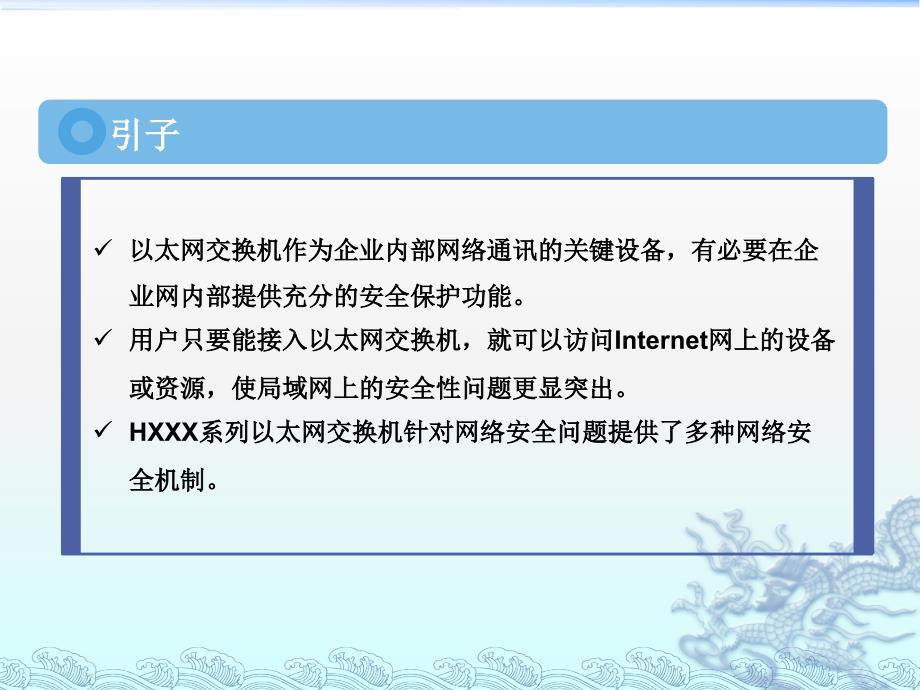 引子

✓ 以太网交换机作为企业内部网络通讯的关键设备，有必要在企业网内部提供充分的安全保护功能。

✓ 用户只要能接入以太网交换机，就可以访问Internet网上的设备或资源，使局域网上的安全性问题更显突出。

✓ HXXX系列以太网交换机针对网络安全问题提供了多种网络安全机制。